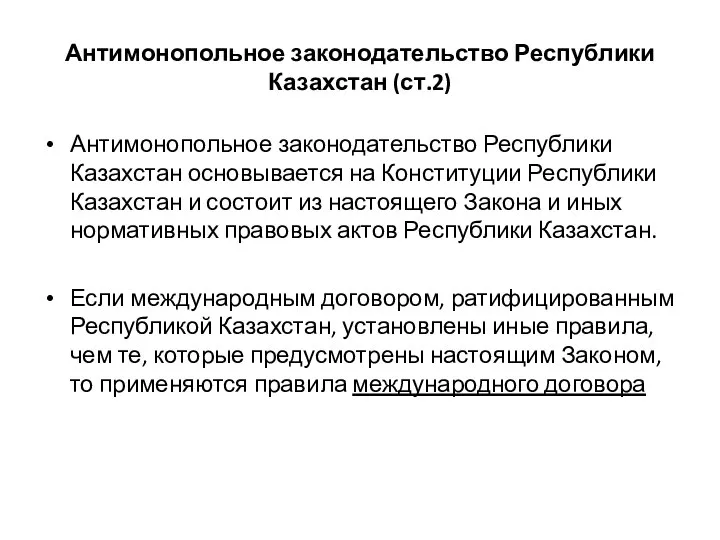 Антимонопольное законодательство Республики Казахстан (ст.2)

• Антимонопольное законодательство Республики Казахстан основывается на Конституции Республики Казахстан и состоит из настоящего Закона и иных нормативных правовых актов Республики Казахстан.

• Если международным договором, ратифицированным Республикой Казахстан, установлены иные правила, чем те, которые предусмотрены настоящим Законом, то применяются правила международного договора